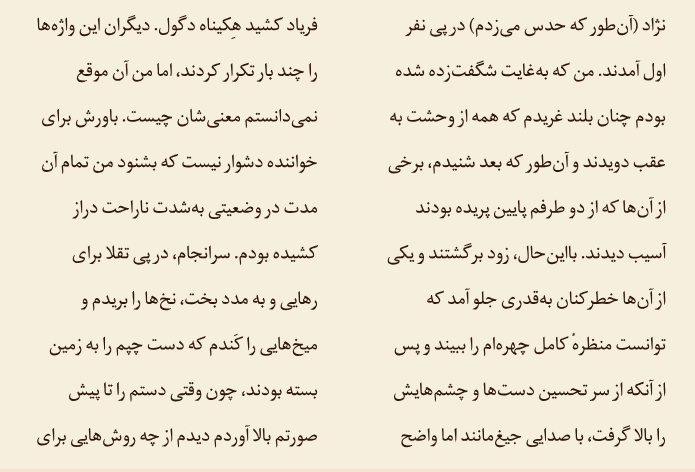 نژاد (آن‌طور که حدس می‌زدم) در پی نفر اول آمدند. من که به‌غایت شگفت‌زده شده بودم چنان بلند غریدم که همه از وحشت به عقب دویدند و آن‌طور که بعد شنیدم، برخی از آن‌ها که از دو طرفم پایین پریده بودند آسیب دیدند. بااین‌حال، زود برگشتند و یکی از آن‌ها خطرکنان به‌قدری جلو آمد که توانست منظرهٔ کامل چهره‌ام را ببیند و پس از آنکه از سر تحسین دست‌ها و چشم‌هایش را بالا گرفت، با صدایی جیغ‌مانند اما واضح

فریاد کشید هِکیناه دگول. دیگران این واژه‌ها را چند بار تکرار کردند، اما من آن موقع نمی‌دانستم معنی‌شان چیست. باورش برای خواننده دشوار نیست که بشنود من تمام آن مدت در وضعیتی به‌شدت ناراحت دراز کشیده بودم. سرانجام، در پی تقلا برای رهایی و به مدد بخت، نخ‌ها را بریدم و میخ‌هایی را کَندم که دست چپم را به زمین بسته بودند، چون وقتی دستم را تا پیش صورتم بالا آوردم دیدم از چه روش‌هایی برای